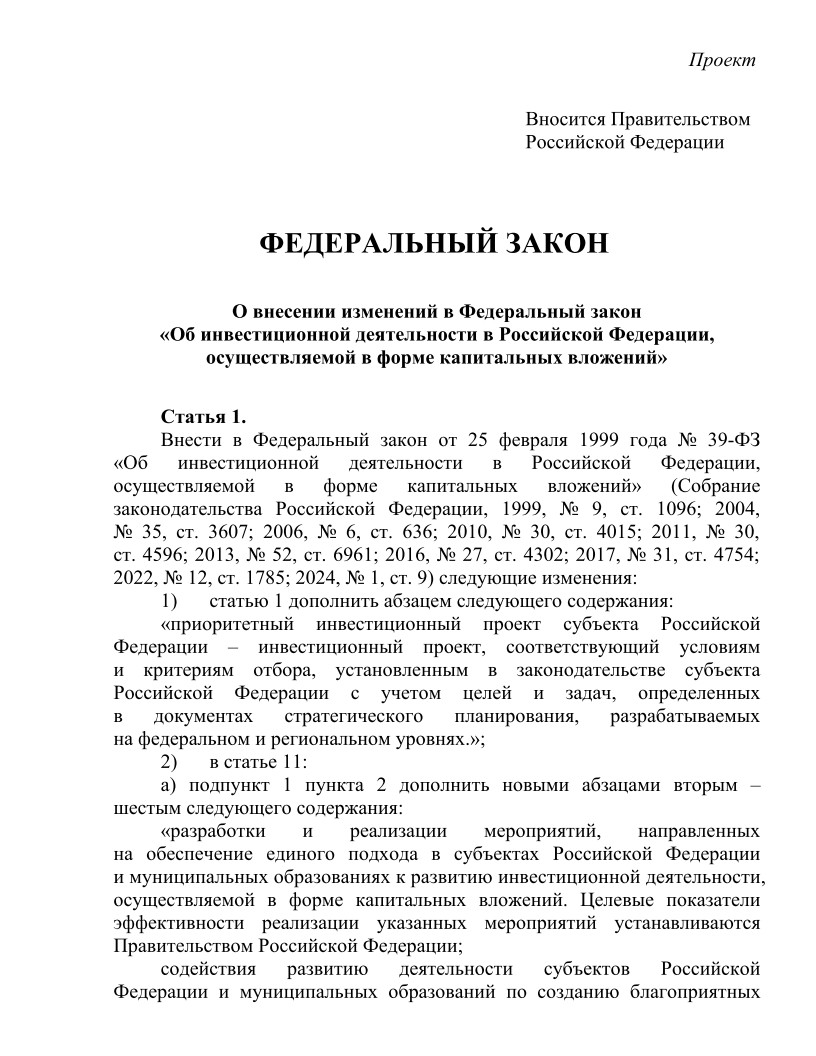 Проект

Вносится Правительством Российской Федерации

ФЕДЕРАЛЬНЫЙ ЗАКОН

О внесении изменений в Федеральный закон «Об инвестиционной деятельности в Российской Федерации, осуществляемой в форме капитальных вложений»

Статья 1.

Внести в Федеральный закон от 25 февраля 1999 года № 39-ФЗ «Об инвестиционной деятельности в Российской Федерации, осуществляемой в форме капитальных вложений» (Собрание законодательства Российской Федерации, 1999, № 9, ст. 1096; 2004, № 35, ст. 3607; 2006, № 6, ст. 636; 2010, № 30, ст. 4015; 2011, № 30, ст. 4596; 2013, № 52, ст. 6961; 2016, № 27, ст. 4302; 2017, № 31, ст. 4754; 2022, № 12, ст. 1785; 2024, № 1, ст. 9) следующие изменения:

1) статью 1 дополнить абзацем следующего содержания:

«приоритетный инвестиционный проект субъекта Российской Федерации – инвестиционный проект, соответствующий условиям и критериям отбора, установленным в законодательстве субъекта Российской Федерации с учетом целей и задач, определенных в документах стратегического планирования, разрабатываемых на федеральном и региональном уровнях.»;

2) в статье 11:

а) подпункт 1 пункта 2 дополнить новыми абзацами вторым – шестым следующего содержания:

«разработки и реализации мероприятий, направленных на обеспечение единого подхода в субъектах Российской Федерации и муниципальных образованиях к развитию инвестиционной деятельности, осуществляемой в форме капитальных вложений. Целевые показатели эффективности реализации указанных мероприятий устанавливаются Правительством Российской Федерации;

содействия развитию деятельности субъектов Российской Федерации и муниципальных образований по созданию благоприятных